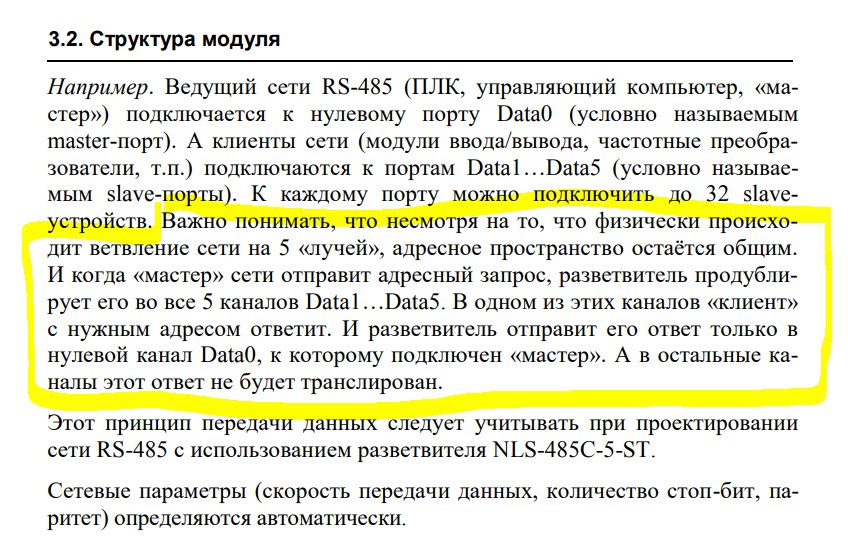 3.2. Структура модуля

Например. Ведущий сети RS-485 (ПЛК, управляющий компьютер, «мастер») подключается к нулевому порту Data0 (условно называемым master-порт). А клиенты сети (модули ввода/вывода, частотные преобразователи, т.п.) подключаются к портам Data1…Data5 (условно называемым slave-порты). К каждому порту можно подключить до 32 slave-устройств. Важно понимать, что несмотря на то, что физически происходит ветвление сети на 5 «лучей», адресное пространство остаётся общим. И когда «мастер» сети отправит адресный запрос, разветвитель продублирует его во все 5 каналов Data1…Data5. В одном из этих каналов «клиент» с нужным адресом ответит. И разветвитель отправит его ответ только в нулевой канал Data0, к которому подключен «мастер». А в остальные каналы этот ответ не будет транслирован.

Этот принцип передачи данных следует учитывать при проектировании сети RS-485 с использованием разветвителя NLS-485C-5-ST.

Сетевые параметры (скорость передачи данных, количество стоп-бит, паритет) определяются автоматически.